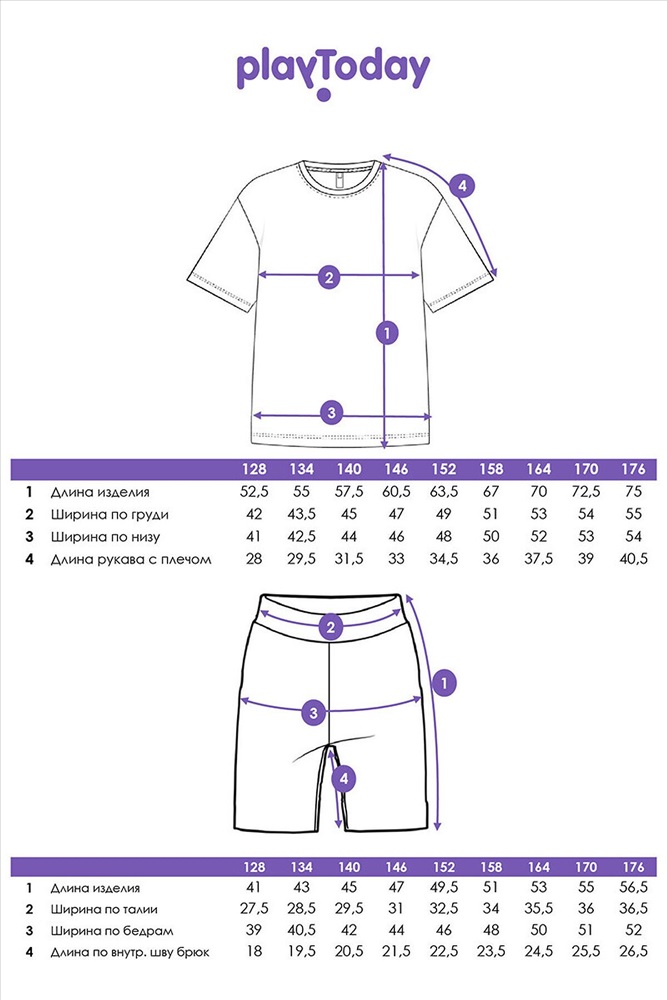 playToday

4
2
1
3

| | | 128 | 134 | 140 | 146 | 152 | 158 | 164 | 170 | 176 |
|---|---|---|---|---|---|---|---|---|---|---|
| 1 | Длина изделия | 52,5 | 55 | 57,5 | 60,5 | 63,5 | 67 | 70 | 72,5 | 75 |
| 2 | Ширина по груди | 42 | 43,5 | 45 | 47 | 49 | 51 | 53 | 54 | 55 |
| 3 | Ширина по низу | 41 | 42,5 | 44 | 46 | 48 | 50 | 52 | 53 | 54 |
| 4 | Длина рукава с плечом | 28 | 29,5 | 31,5 | 33 | 34,5 | 36 | 37,5 | 39 | 40,5 |

2
1
3
4

| | | 128 | 134 | 140 | 146 | 152 | 158 | 164 | 170 | 176 |
|---|---|---|---|---|---|---|---|---|---|---|
| 1 | Длина изделия | 41 | 43 | 45 | 47 | 49,5 | 51 | 53 | 55 | 56,5 |
| 2 | Ширина по талии | 27,5 | 28,5 | 29,5 | 31 | 32,5 | 34 | 35,5 | 36 | 36,5 |
| 3 | Ширина по бедрам | 39 | 40,5 | 42 | 44 | 46 | 48 | 50 | 51 | 52 |
| 4 | Длина по внутр. шву брюк | 18 | 19,5 | 20,5 | 21,5 | 22,5 | 23,5 | 24,5 | 25,5 | 26,5 |